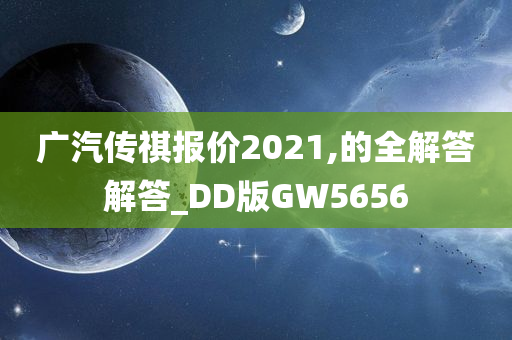 广汽传祺报价2021,的全解答解答_DD版GW5656